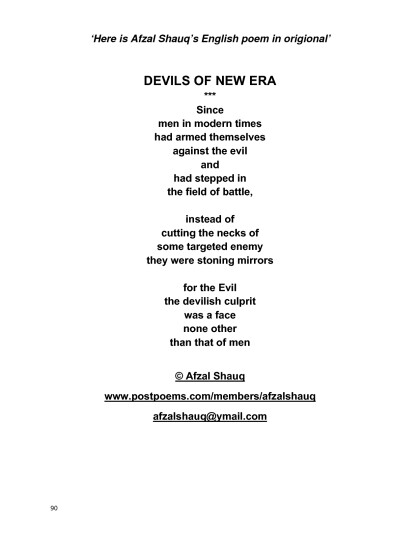 'Here is Afzal Shauq's English poem in origional'

DEVILS OF NEW ERA

***

Since
men in modern times
had armed themselves
against the evil
and
had stepped in
the field of battle,

instead of
cutting the necks of
some targeted enemy
they were stoning mirrors

for the Evil
the devilish culprit
was a face
none other
than that of men

© Afzal Shauq

www.postpoems.com/members/afzalshauq

afzalshauq@ymail.com

90